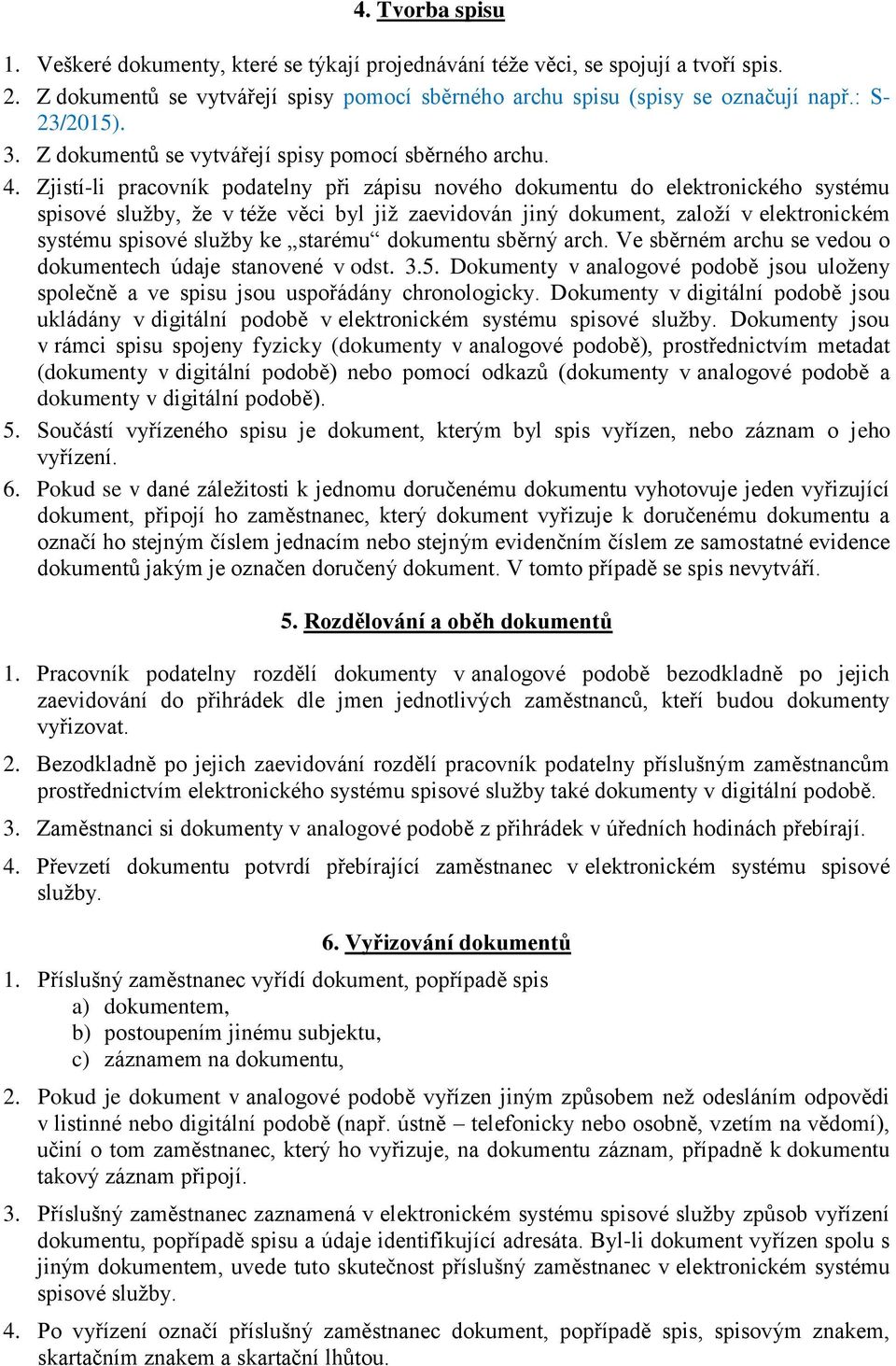 4. Tvorba spisu

1. Veškeré dokumenty, které se týkají projednávání téže věci, se spojují a tvoří spis.
2. Z dokumentů se vytvářejí spisy pomocí sběrného archu spisu (spisy se označují např.: S-23/2015).
3. Z dokumentů se vytvářejí spisy pomocí sběrného archu.
4. Zjistí-li pracovník podatelny při zápisu nového dokumentu do elektronického systému spisové služby, že v téže věci byl již zaevidován jiný dokument, založí v elektronickém systému spisové služby ke „starému“ dokumentu sběrný arch. Ve sběrném archu se vedou o dokumentech údaje stanovené v odst. 3.5. Dokumenty v analogové podobě jsou uloženy společně a ve spisu jsou uspořádány chronologicky. Dokumenty v digitální podobě jsou ukládány v digitální podobě v elektronickém systému spisové služby. Dokumenty jsou v rámci spisu spojeny fyzicky (dokumenty v analogové podobě), prostřednictvím metadat (dokumenty v digitální podobě) nebo pomocí odkazů (dokumenty v analogové podobě a dokumenty v digitální podobě).
5. Součástí vyřízeného spisu je dokument, kterým byl spis vyřízen, nebo záznam o jeho vyřízení.
6. Pokud se v dané záležitosti k jednomu doručenému dokumentu vyhotovuje jeden vyřizující dokument, připojí ho zaměstnanec, který dokument vyřizuje k doručenému dokumentu a označí ho stejným číslem jednacím nebo stejným evidenčním číslem ze samostatné evidence dokumentů jakým je označen doručený dokument. V tomto případě se spis nevytváří.

5. Rozdělování a oběh dokumentů

1. Pracovník podatelny rozdělí dokumenty v analogové podobě bezodkladně po jejich zaevidování do přihrádek dle jmen jednotlivých zaměstnanců, kteří budou dokumenty vyřizovat.
2. Bezodkladně po jejich zaevidování rozdělí pracovník podatelny příslušným zaměstnancům prostřednictvím elektronického systému spisové služby také dokumenty v digitální podobě.
3. Zaměstnanci si dokumenty v analogové podobě z přihrádek v úředních hodinách přebírají.
4. Převzetí dokumentu potvrdí přebírající zaměstnanec v elektronickém systému spisové služby.

6. Vyřizování dokumentů

1. Příslušný zaměstnanec vyřídí dokument, popřípadě spis
a) dokumentem,
b) postoupením jinému subjektu,
c) záznamem na dokumentu,
2. Pokud je dokument v analogové podobě vyřízen jiným způsobem než odesláním odpovědi v listinné nebo digitální podobě (např. ústně – telefonicky nebo osobně, vzetím na vědomí), učiní o tom zaměstnanec, který ho vyřizuje, na dokumentu záznam, případně k dokumentu takový záznam připojí.
3. Příslušný zaměstnanec zaznamená v elektronickém systému spisové služby způsob vyřízení dokumentu, popřípadě spisu a údaje identifikující adresáta. Byl-li dokument vyřízen spolu s jiným dokumentem, uvede tuto skutečnost příslušný zaměstnanec v elektronickém systému spisové služby.
4. Po vyřízení označí příslušný zaměstnanec dokument, popřípadě spis, spisovým znakem, skartačním znakem a skartační lhůtou.